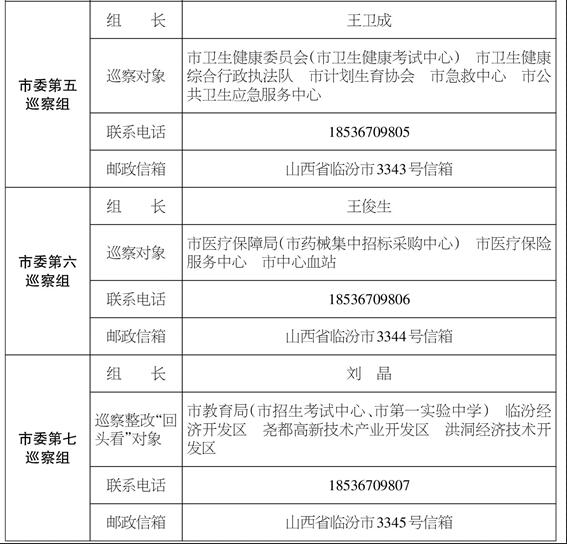 | 市委第五巡察组 | 组　　长 | 王卫成 |
|---|---|---|
|  | 巡察对象 | 市卫生健康委员会(市卫生健康考试中心) 市卫生健康综合行政执法队 市计划生育协会 市急救中心 市公共卫生应急服务中心 |
|  | 联系电话 | 18536709805 |
|  | 邮政信箱 | 山西省临汾市3343号信箱 |
| 市委第六巡察组 | 组　　长 | 王俊生 |
|  | 巡察对象 | 市医疗保障局(市药械集中招标采购中心) 市医疗保险服务中心 市中心血站 |
|  | 联系电话 | 18536709806 |
|  | 邮政信箱 | 山西省临汾市3344号信箱 |
| 市委第七巡察组 | 组　　长 | 刘　晶 |
|  | 巡察整改“回头看”对象 | 市教育局(市招生考试中心、市第一实验中学) 临汾经济开发区 尧都高新技术产业开发区 洪洞经济技术开发区 |
|  | 联系电话 | 18536709807 |
|  | 邮政信箱 | 山西省临汾市3345号信箱 |